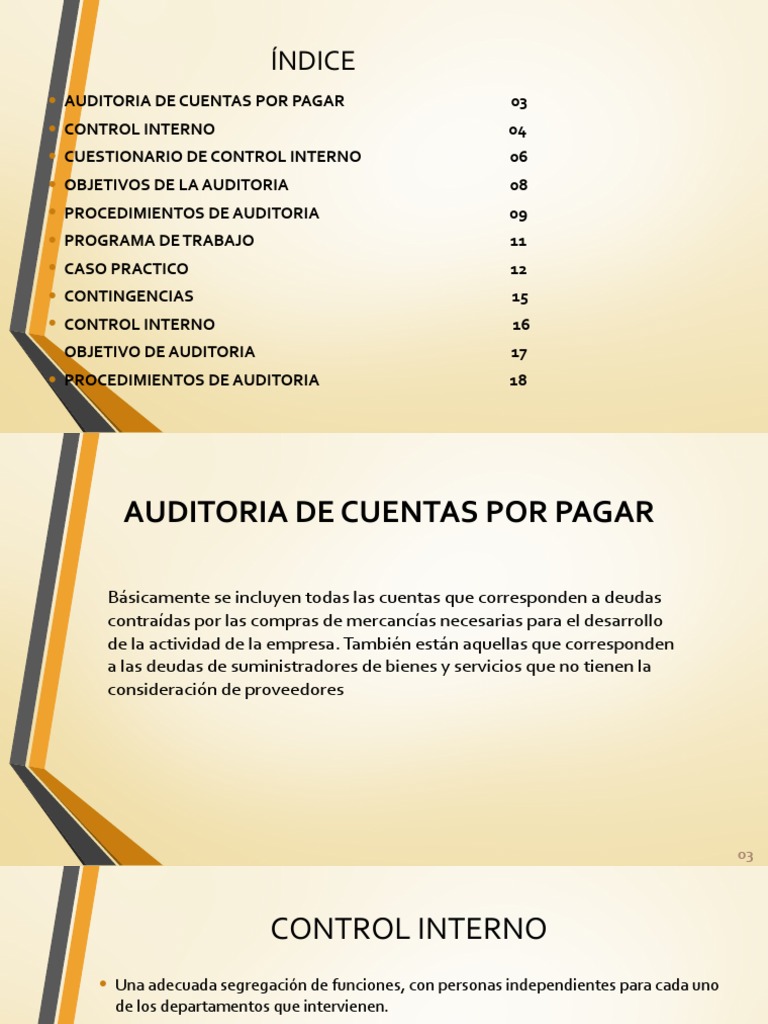 ÍNDICE

• AUDITORIA DE CUENTAS POR PAGAR 03
• CONTROL INTERNO 04
• CUESTIONARIO DE CONTROL INTERNO 06
• OBJETIVOS DE LA AUDITORIA 08
• PROCEDIMIENTOS DE AUDITORIA 09
• PROGRAMA DE TRABAJO 11
• CASO PRACTICO 12
• CONTINGENCIAS 15
• CONTROL INTERNO 16
• OBJETIVO DE AUDITORIA 17
• PROCEDIMIENTOS DE AUDITORIA 18

AUDITORIA DE CUENTAS POR PAGAR

Básicamente se incluyen todas las cuentas que corresponden a deudas contraídas por las compras de mercancías necesarias para el desarrollo de la actividad de la empresa. También están aquellas que corresponden a las deudas de suministradores de bienes y servicios que no tienen la consideración de proveedores

03

CONTROL INTERNO

• Una adecuada segregación de funciones, con personas independientes para cada uno de los departamentos que intervienen.